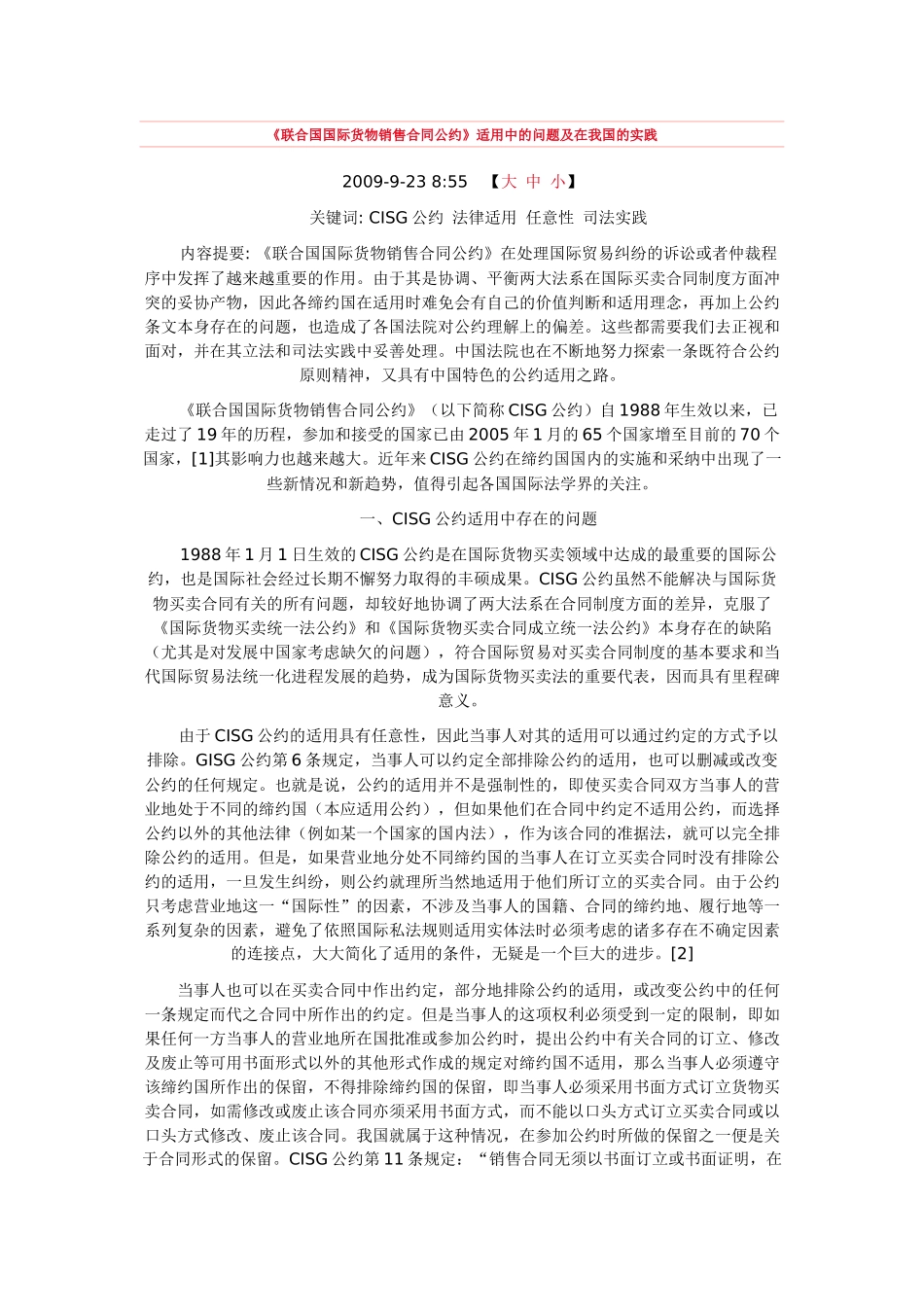 《联合国国际货物销售合同公约》适用中的问题及在我国的实践

2009-9-23 8:55 【大 中 小】

关键词: CISG 公约 法律适用 任意性 司法实践

内容提要: 《联合国国际货物销售合同公约》在处理国际贸易纠纷的诉讼或者仲裁程序中发挥了越来越重要的作用。由于其是协调、平衡两大法系在国际买卖合同制度方面冲突的妥协产物，因此各缔约国在适用时难免会有自己的价值判断和适用理念，再加上公约条文本身存在的问题，也造成了各国法院对公约理解上的偏差。这些都需要我们去正视和面对，并在其立法和司法实践中妥善处理。中国法院也在不断地努力探索一条既符合公约原则精神，又具有中国特色的公约适用之路。

《联合国国际货物销售合同公约》（以下简称 CISG 公约）自 1988 年生效以来，已走过了 19 年的历程，参加和接受的国家已由 2005 年 1 月的 65 个国家增至目前的 70 个国家，[1]其影响力也越来越大。近年来 CISG 公约在缔约国国内的实施和采纳中出现了一些新情况和新趋势，值得引起各国国际法学界的关注。

一、CISG 公约适用中存在的问题

1988 年 1 月 1 日生效的 CISG 公约是在国际货物买卖领域中达成的最重要的国际公约，也是国际社会经过长期不懈努力取得的丰硕成果。CISG 公约虽然不能解决与国际货物买卖合同有关的所有问题，却较好地协调了两大法系在合同制度方面的差异，克服了《国际货物买卖统一法公约》和《国际货物买卖合同成立统一法公约》本身存在的缺陷（尤其是对发展中国家考虑缺欠的问题），符合国际贸易对买卖合同制度的基本要求和当代国际贸易法统一化进程发展的趋势，成为国际货物买卖法的重要代表，因而具有里程碑意义。

由于 CISG 公约的适用具有任意性，因此当事人对其的适用可以通过约定的方式予以排除。GISG 公约第 6 条规定，当事人可以约定全部排除公约的适用，也可以删减或改变公约的任何规定。也就是说，公约的适用并不是强制性的，即使买卖合同双方当事人的营业地处于不同的缔约国（本应适用公约），但如果他们在合同中约定不适用公约，而选择公约以外的其他法律（例如某一个国家的国内法），作为该合同的准据法，就可以完全排除公约的适用。但是，如果营业地分处不同缔约国的当事人在订立买卖合同时没有排除公约的适用，一旦发生纠纷，则公约就理所当然地适用于他们所订立的买卖合同。由于公约只考虑营业地这一“国际性”的因素，不涉及当事人的国籍、合同的缔约地、履行地等一系列复杂的因素，避免了依照国际私法规则适用实体法时必须考虑的诸多存在不确定因素的连接点，大大简化了适用的条件，无疑是一个巨大的进步。[2]

当事人也可以在买卖合同中作出约定，部分地排除公约的适用，或改变公约中的任何一条规定而代之合同中所作出的约定。但是当事人的这项权利必须受到一定的限制，即如果任何一方当事人的营业地所在国批准或参加公约时，提出公约中有关合同的订立、修改及废止等可用书面形式以外的其他形式作成的规定对缔约国不适用，那么当事人必须遵守该缔约国所作出的保留，不得排除缔约国的保留，即当事人必须采用书面方式订立货物买卖合同，如需修改或废止该合同亦须采用书面方式，而不能以口头方式订立买卖合同或以口头方式修改、废止该合同。我国就属于这种情况，在参加公约时所做的保留之一便是关于合同形式的保留。CISG 公约第 11 条规定：“销售合同无须以书面订立或书面证明，在